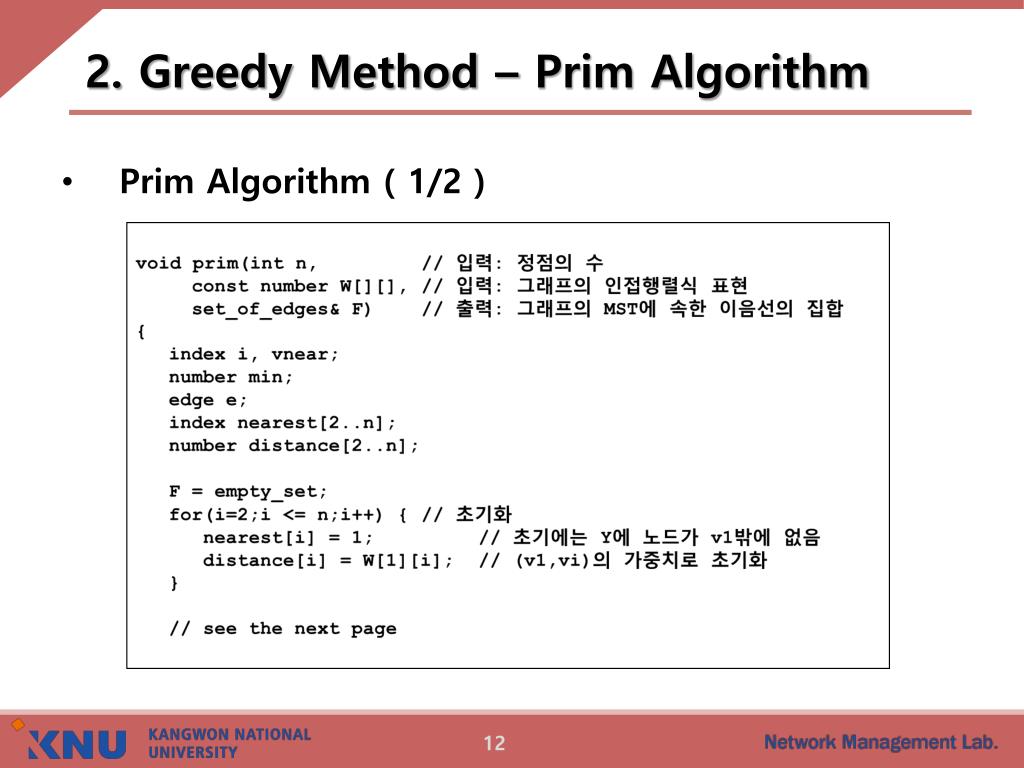 2. Greedy Method – Prim Algorithm

• Prim Algorithm ( 1/2 )

void prim(int n, // 입력: 정점의 수
const number W[][], // 입력: 그래프의 인접행렬식 표현
set_of_edges& F) // 출력: 그래프의 MST에 속한 이음선의 집합
{
index i, vnear;
number min;
edge e;
index nearest[2..n];
number distance[2..n];

F = empty_set;
for(i=2;i <= n;i++) { // 초기화
nearest[i] = 1; // 초기에는 Y에 노드가 v1밖에 없음
distance[i] = W[1][i]; // (v1,vi)의 가중치로 초기화
}

// see the next page

KNU KANGWON NATIONAL UNIVERSITY

12

Network Management Lab.